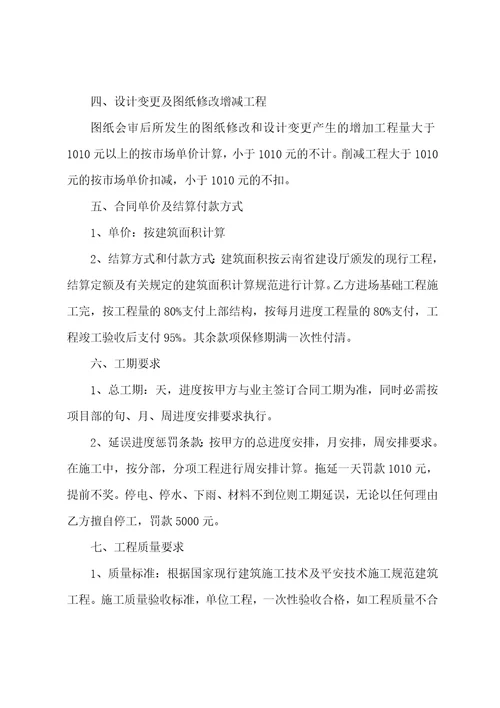 四、设计变更及图纸修改增减工程

图纸会审后所发生的图纸修改和设计变更产生的增加工程量大于1010元以上的按市场单价计算，小于1010元的不计。削减工程大于1010元的按市场单价扣减，小于1010元的不扣。

五、合同单价及结算付款方式

1、单价：按建筑面积计算

2、结算方式和付款方式：建筑面积按云南省建设厅颁发的现行工程，结算定额及有关规定的建筑面积计算规范进行计算。乙方进场基础工程施工完，按工程量的80%支付上部结构，按每月进度工程量的80%支付，工程竣工验收后支付95%。其余款项保修期满一次性付清。

六、工期要求

1、总工期：天，进度按甲方与业主签订合同工期为准，同时必需按项目部的旬、月、周进度安排要求执行。

2、延误进度惩罚条款：按甲方的总进度安排，月安排，周安排要求。在施工中，按分部，分项工程进行周安排计算。拖延一天罚款1010元，提前不奖。停电、停水、下雨、材料不到位则工期延误，无论以任何理由乙方擅自停工，罚款5000元。

七、工程质量要求

1、质量标准：根据国家现行建筑施工技术及平安技术施工规范建筑工程。施工质量验收标准，单位工程，一次性验收合格，如工程质量不合